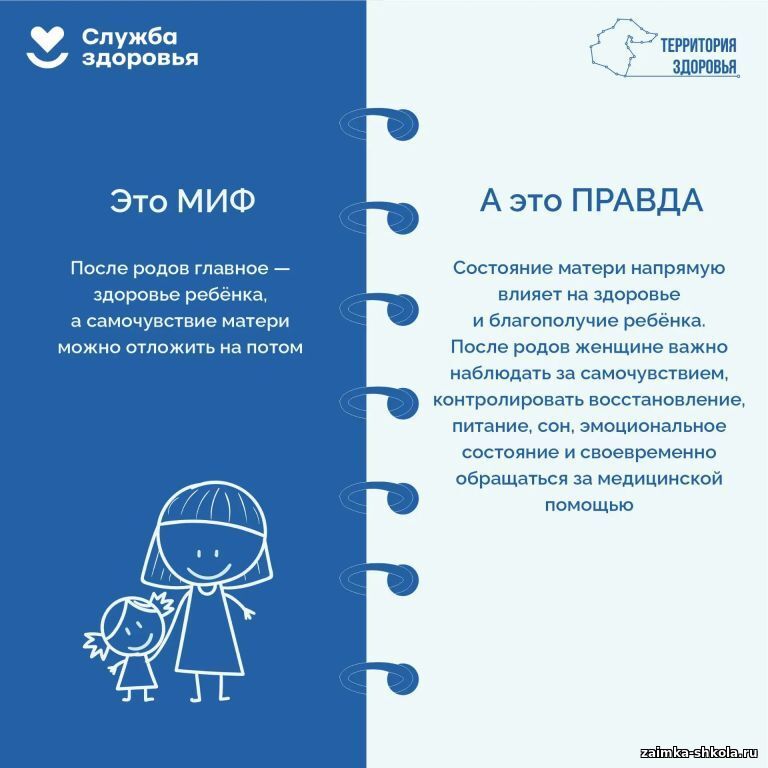 Служба
здоровья

ТЕРРИТОРИЯ
ЗДОРОВЬЯ

Это МИФ

После родов главное — здоровье ребёнка, а самочувствие матери можно отложить на потом

А это ПРАВДА

Состояние матери напрямую влияет на здоровье и благополучие ребёнка. После родов женщине важно наблюдать за самочувствием, контролировать восстановление, питание, сон, эмоциональное состояние и своевременно обращаться за медицинской помощью

zaimka-shkola.ru